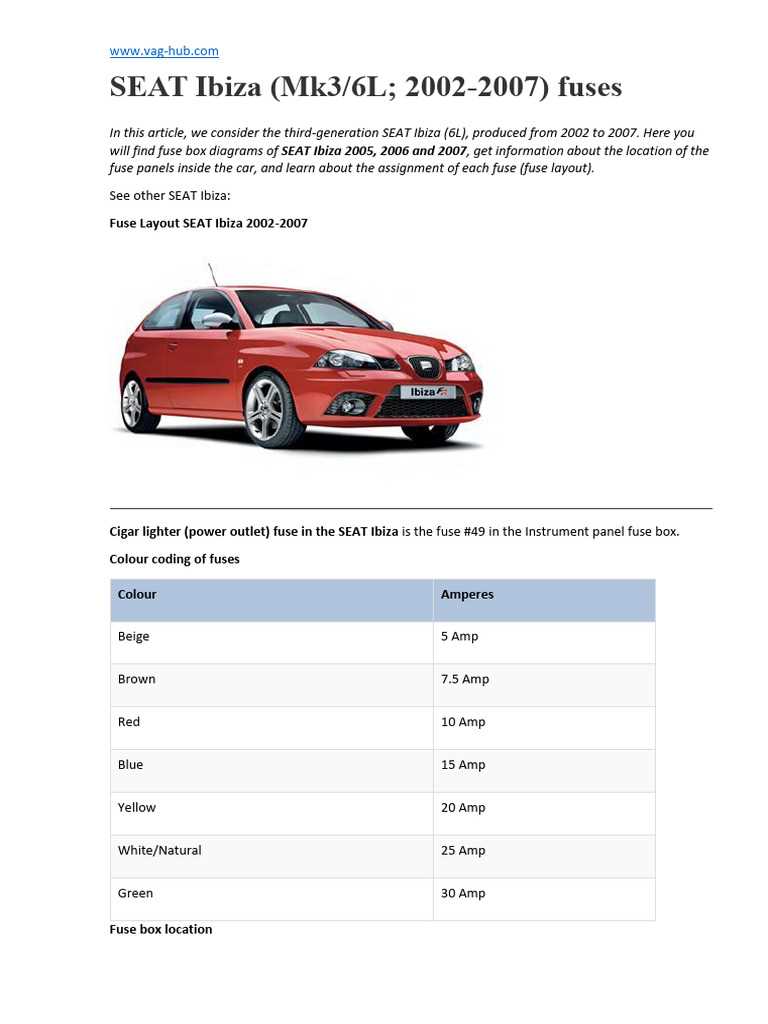 www.vag-hub.com

SEAT Ibiza (Mk3/6L; 2002-2007) fuses

In this article, we consider the third-generation SEAT Ibiza (6L), produced from 2002 to 2007. Here you will find fuse box diagrams of SEAT Ibiza 2005, 2006 and 2007, get information about the location of the fuse panels inside the car, and learn about the assignment of each fuse (fuse layout).

See other SEAT Ibiza:

Fuse Layout SEAT Ibiza 2002-2007

Ibiza

Cigar lighter (power outlet) fuse in the SEAT Ibiza is the fuse #49 in the Instrument panel fuse box.

Colour coding of fuses

| Colour | Amperes |
|---|---|
| Beige | 5 Amp |
| Brown | 7.5 Amp |
| Red | 10 Amp |
| Blue | 15 Amp |
| Yellow | 20 Amp |
| White/Natural | 25 Amp |
| Green | 30 Amp |

Fuse box location